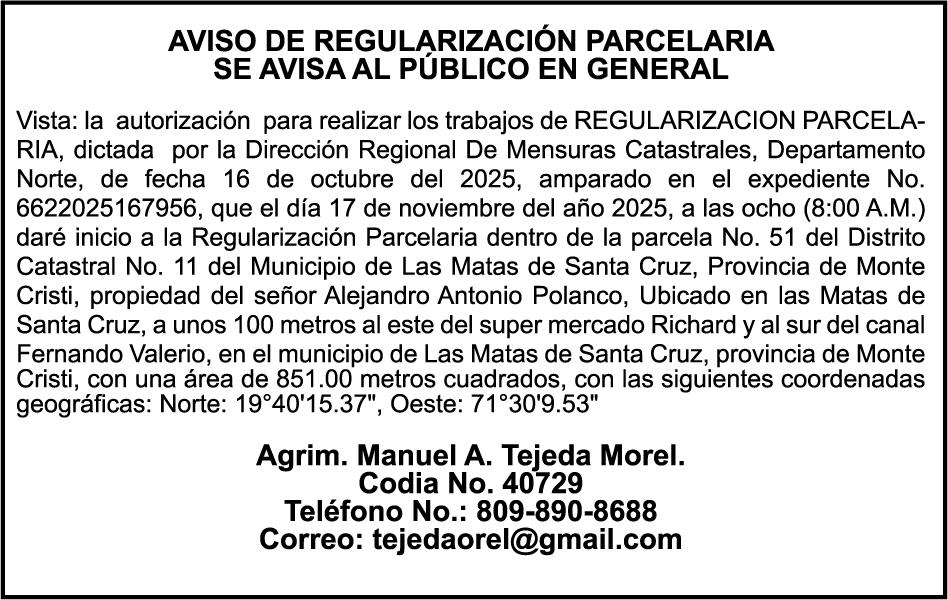 AVISO DE REGULARIZACIÓN PARCELARIA
SE AVISA AL PÚBLICO EN GENERAL

Vista: la autorización para realizar los trabajos de REGULARIZACION PARCELARIA, dictada por la Dirección Regional De Mensuras Catastrales, Departamento Norte, de fecha 16 de octubre del 2025, amparado en el expediente No. 6622025167956, que el día 17 de noviembre del año 2025, a las ocho (8:00 A.M.) daré inicio a la Regularización Parcelaria dentro de la parcela No. 51 del Distrito Catastral No. 11 del Municipio de Las Matas de Santa Cruz, Provincia de Monte Cristi, propiedad del señor Alejandro Antonio Polanco, Ubicado en las Matas de Santa Cruz, a unos 100 metros al este del super mercado Richard y al sur del canal Fernando Valerio, en el municipio de Las Matas de Santa Cruz, provincia de Monte Cristi, con una área de 851.00 metros cuadrados, con las siguientes coordenadas geográficas: Norte: 19°40'15.37", Oeste: 71°30'9.53"

Agrim. Manuel A. Tejeda Morel.
Codia No. 40729
Teléfono No.: 809-890-8688
Correo: tejedaorel@gmail.com